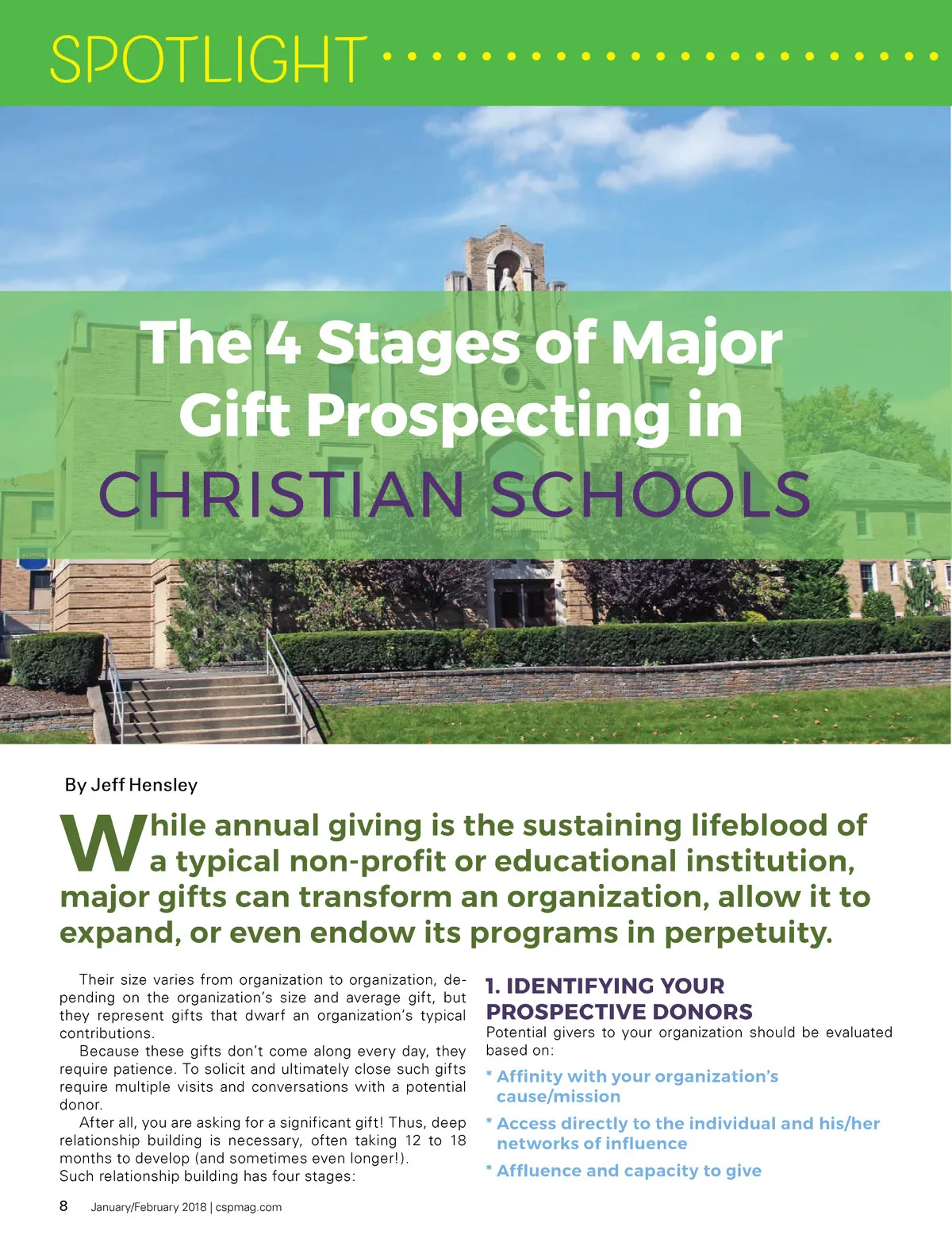 SPOTLIGHT

The 4 Stages of Major Gift Prospecting in CHRISTIAN SCHOOLS

By Jeff Hensley

While annual giving is the sustaining lifeblood of a typical non-profit or educational institution, major gifts can transform an organization, allow it to expand, or even endow its programs in perpetuity.

Their size varies from organization to organization, depending on the organization's size and average gift, but they represent gifts that dwarf an organization's typical contributions.

Because these gifts don't come along every day, they require patience. To solicit and ultimately close such gifts require multiple visits and conversations with a potential donor.

After all, you are asking for a significant gift! Thus, deep relationship building is necessary, often taking 12 to 18 months to develop (and sometimes even longer!).
Such relationship building has four stages:

1. IDENTIFYING YOUR PROSPECTIVE DONORS
Potential givers to your organization should be evaluated based on:

* Affinity with your organization's cause/mission

* Access directly to the individual and his/her networks of influence

* Affluence and capacity to give

8 January/February 2018 | cspmag.com